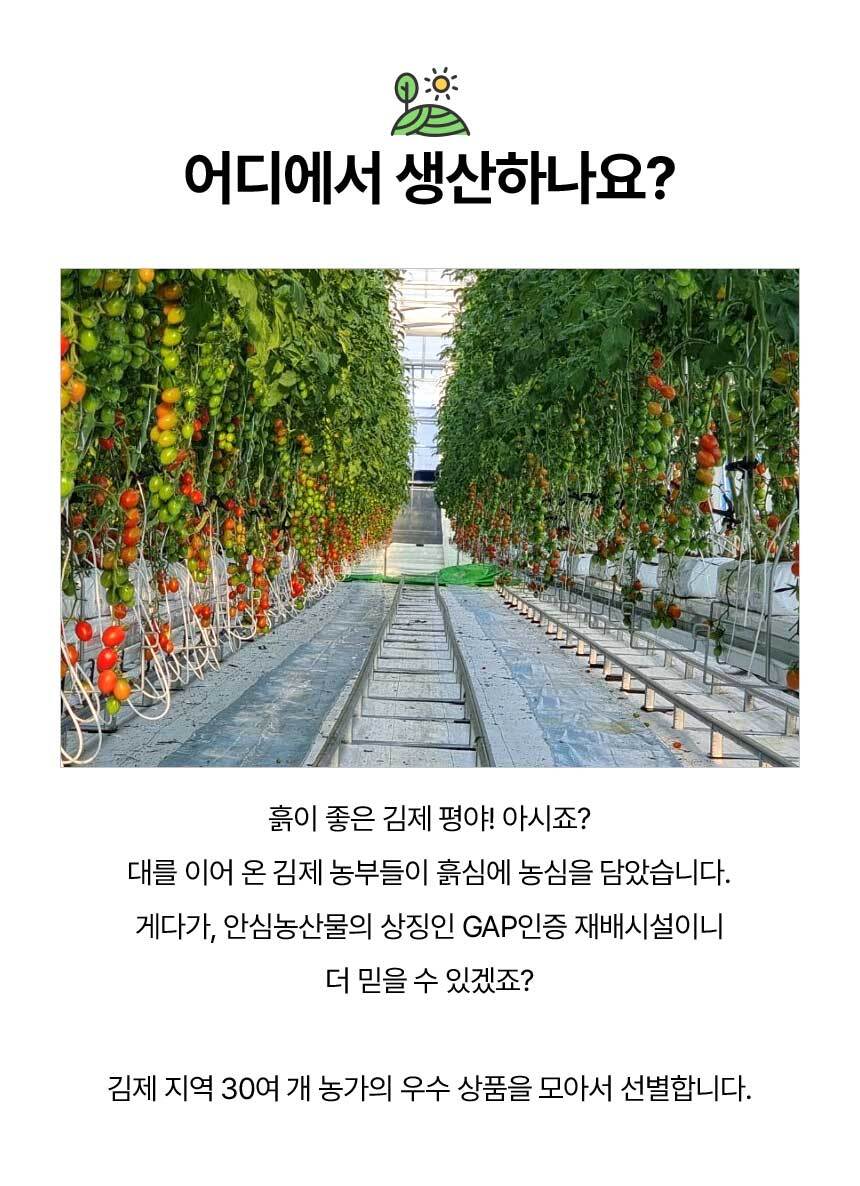 어디에서 생산하나요?

흙이 좋은 김제 평야! 아시죠?

대를 이어 온 김제 농부들이 흙심에 농심을 담았습니다.

게다가, 안심농산물의 상징인 GAP인증 재배시설이니

더 믿을 수 있겠죠?

김제 지역 30여 개 농가의 우수 상품을 모아서 선별합니다.